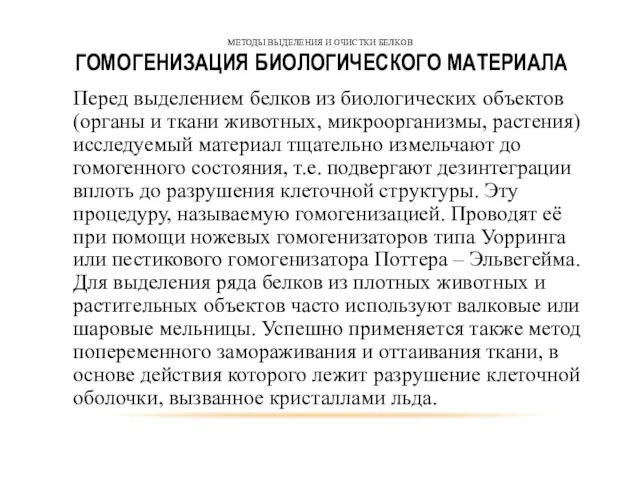 МЕТОДЫ ВЫДЕЛЕНИЯ И ОЧИСТКИ БЕЛКОВ

ГОМОГЕНИЗАЦИЯ БИОЛОГИЧЕСКОГО МАТЕРИАЛА

Перед выделением белков из биологических объектов (органы и ткани животных, микроорганизмы, растения) исследуемый материал тщательно измельчают до гомогенного состояния, т.е. подвергают дезинтеграции вплоть до разрушения клеточной структуры. Эту процедуру, называемую гомогенизацией. Проводят её при помощи ножевых гомогенизаторов типа Уорринга или пестикового гомогенизатора Поттера – Эльвегейма. Для выделения ряда белков из плотных животных и растительных объектов часто используют валковые или шаровые мельницы. Успешно применяется также метод попеременного замораживания и оттаивания ткани, в основе действия которого лежит разрушение клеточной оболочки, вызванное кристаллами льда.